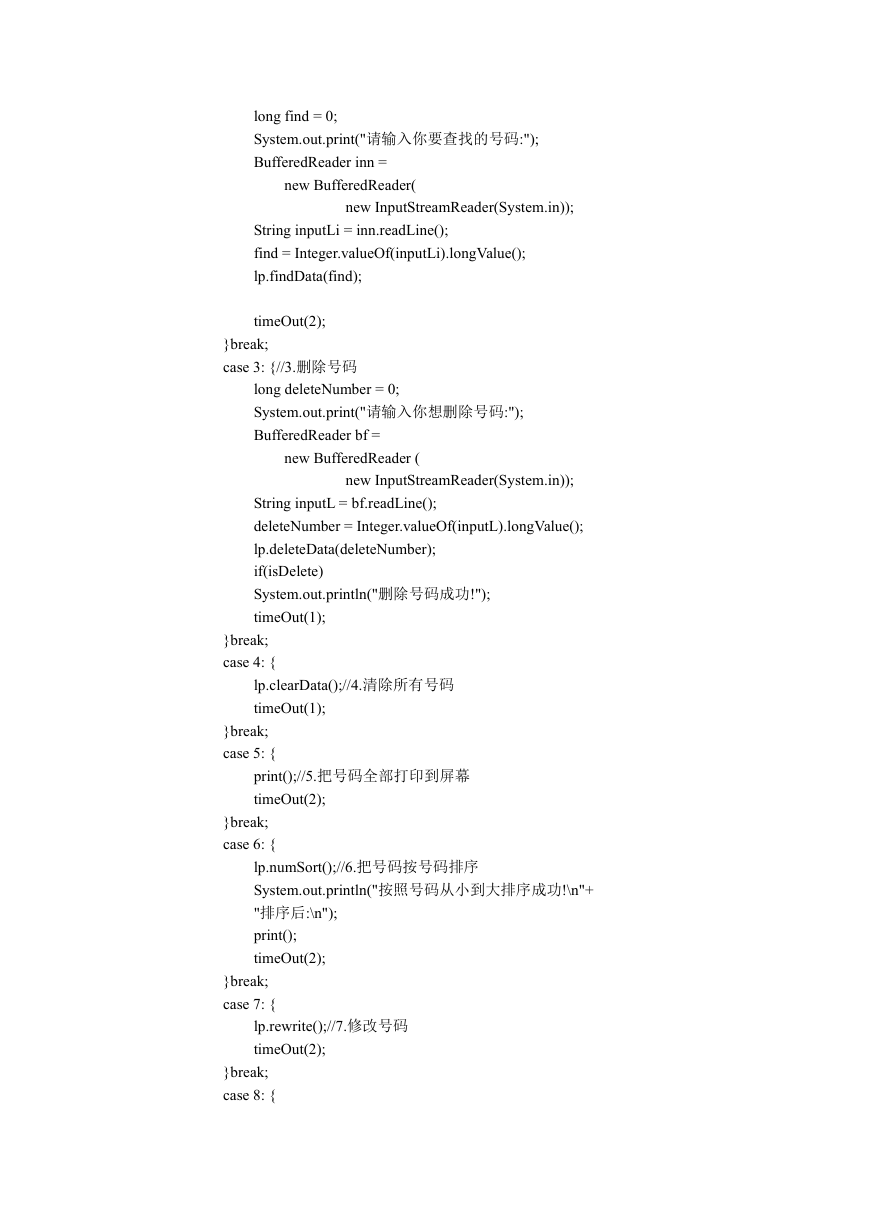 long find = 0;
System.out.print("请输入你要查找的号码:");
BufferedReader inn =
new BufferedReader(
new InputStreamReader(System.in));
String inputLi = inn.readLine();
find = Integer.valueOf(inputLi).longValue();
lp.findData(find);

timeOut(2);
}break;
case 3: {//3.删除号码
long deleteNumber = 0;
System.out.print("请输入你想删除号码:");
BufferedReader bf =
new BufferedReader (
new InputStreamReader(System.in));
String inputL = bf.readLine();
deleteNumber = Integer.valueOf(inputL).longValue();
lp.deleteData(deleteNumber);
if(isDelete)
System.out.println("删除号码成功!");
timeOut(1);
}break;
case 4: {
lp.clearData();//4.清除所有号码
timeOut(1);
}break;
case 5: {
print();//5.把号码全部打印到屏幕
timeOut(2);
}break;
case 6: {
lp.numSort();//6.把号码按号码排序
System.out.println("按照号码从小到大排序成功!\n"+
"排序后:\n");
print();
timeOut(2);
}break;
case 7: {
lp.rewrite();//7.修改号码
timeOut(2);
}break;
case 8: {